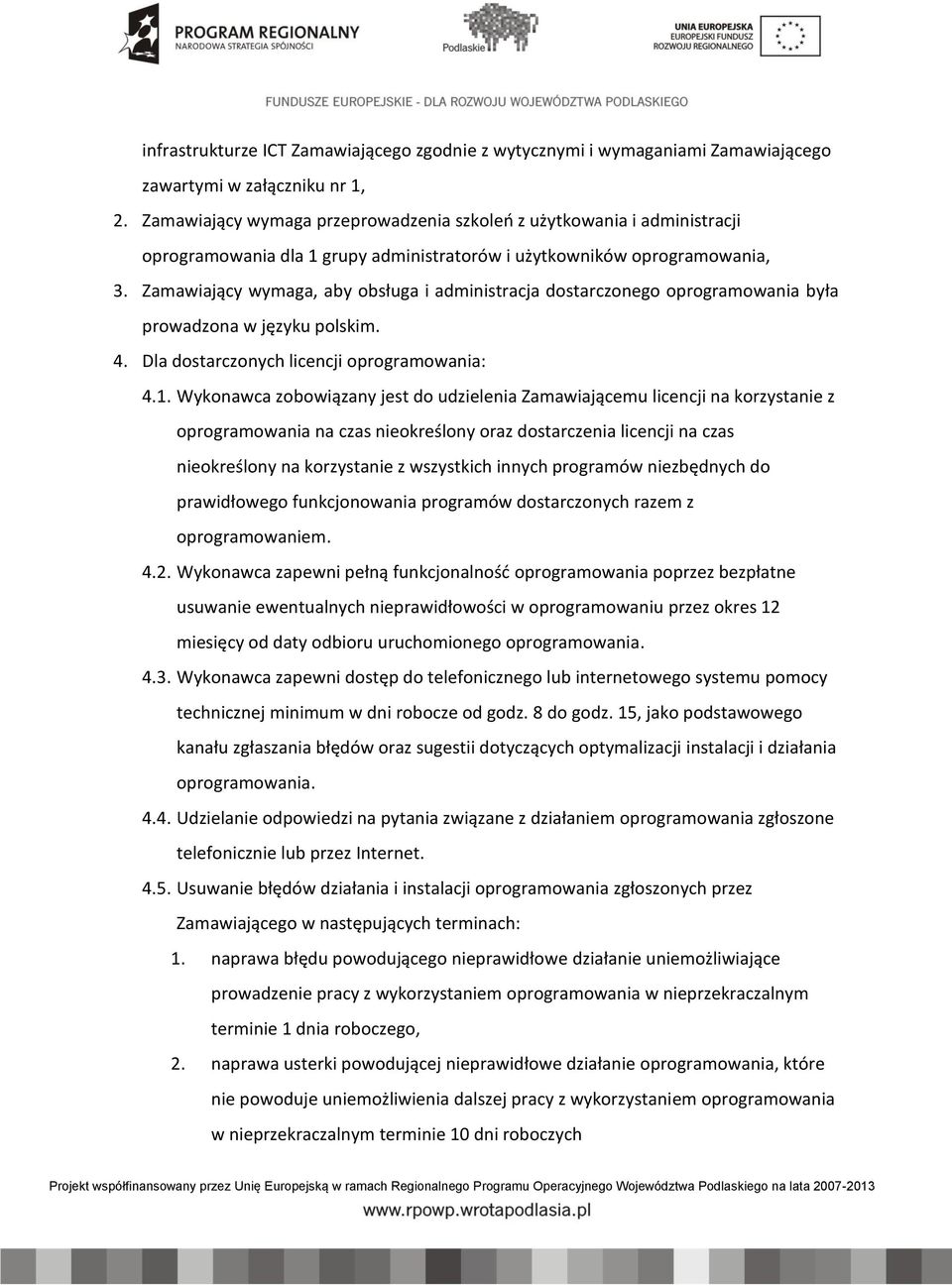 PROGRAM REGIONALNY
NARODOWA STRATEGIA SPÓJNOŚCI

Podlaskie

UNIA EUROPEJSKA
EUROPEJSKI FUNDUSZ
ROZWOJU REGIONALNEGO

FUNDUSZE EUROPEJSKIE - DLA ROZWOJU WOJEWÓDZTWA PODLASKIEGO

infrastrukturze ICT Zamawiającego zgodnie z wytycznymi i wymaganiami Zamawiającego zawartymi w załączniku nr 1,

2. Zamawiający wymaga przeprowadzenia szkoleń z użytkowania i administracji oprogramowania dla 1 grupy administratorów i użytkowników oprogramowania,

3. Zamawiający wymaga, aby obsługa i administracja dostarczonego oprogramowania była prowadzona w języku polskim.

4. Dla dostarczonych licencji oprogramowania:

4.1. Wykonawca zobowiązany jest do udzielenia Zamawiającemu licencji na korzystanie z oprogramowania na czas nieokreślony oraz dostarczenia licencji na czas nieokreślony na korzystanie z wszystkich innych programów niezbędnych do prawidłowego funkcjonowania programów dostarczonych razem z oprogramowaniem.

4.2. Wykonawca zapewni pełną funkcjonalność oprogramowania poprzez bezpłatne usuwanie ewentualnych nieprawidłowości w oprogramowaniu przez okres 12 miesięcy od daty odbioru uruchomionego oprogramowania.

4.3. Wykonawca zapewni dostęp do telefonicznego lub internetowego systemu pomocy technicznej minimum w dni robocze od godz. 8 do godz. 15, jako podstawowego kanału zgłaszania błędów oraz sugestii dotyczących optymalizacji instalacji i działania oprogramowania.

4.4. Udzielanie odpowiedzi na pytania związane z działaniem oprogramowania zgłoszone telefonicznie lub przez Internet.

4.5. Usuwanie błędów działania i instalacji oprogramowania zgłoszonych przez Zamawiającego w następujących terminach:

1. naprawa błędu powodującego nieprawidłowe działanie uniemożliwiające prowadzenie pracy z wykorzystaniem oprogramowania w nieprzekraczalnym terminie 1 dnia roboczego,

2. naprawa usterki powodującej nieprawidłowe działanie oprogramowania, które nie powoduje uniemożliwienia dalszej pracy z wykorzystaniem oprogramowania w nieprzekraczalnym terminie 10 dni roboczych

Projekt współfinansowany przez Unię Europejską w ramach Regionalnego Programu Operacyjnego Województwa Podlaskiego na lata 2007-2013
www.rpowp.wrotapodlasia.pl